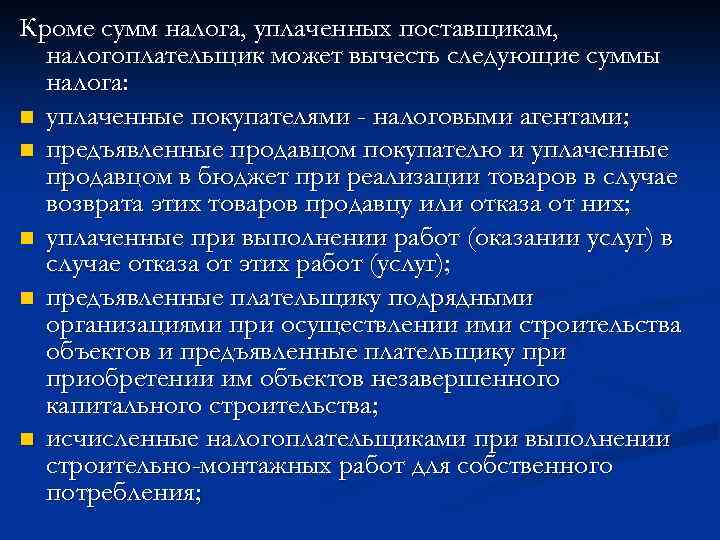 Кроме сумм налога, уплаченных поставщикам, налогоплательщик может вычесть следующие суммы налога:

уплаченные покупателями - налоговыми агентами;

предъявленные продавцом покупателю и уплаченные продавцом в бюджет при реализации товаров в случае возврата этих товаров продавцу или отказа от них;

уплаченные при выполнении работ (оказании услуг) в случае отказа от этих работ (услуг);

предъявленные плательщику подрядными организациями при осуществлении ими строительства объектов и предъявленные плательщику при приобретении им объектов незавершенного капитального строительства;

исчисленные налогоплательщиками при выполнении строительно-монтажных работ для собственного потребления;